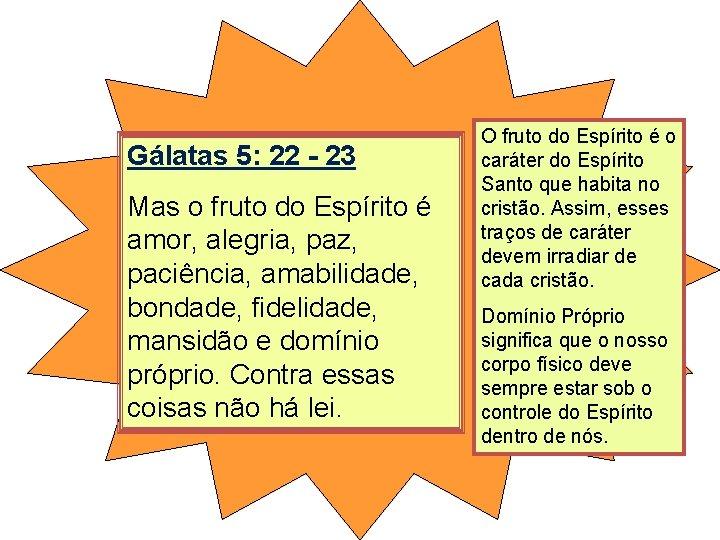 Gálatas 5: 22 - 23

Mas o fruto do Espírito é amor, alegria, paz, paciência, amabilidade, bondade, fidelidade, mansidão e domínio próprio. Contra essas coisas não há lei.

O fruto do Espírito é o caráter do Espírito Santo que habita no cristão. Assim, esses traços de caráter devem irradiar de cada cristão.

Domínio Próprio significa que o nosso corpo físico deve sempre estar sob o controle do Espírito dentro de nós.